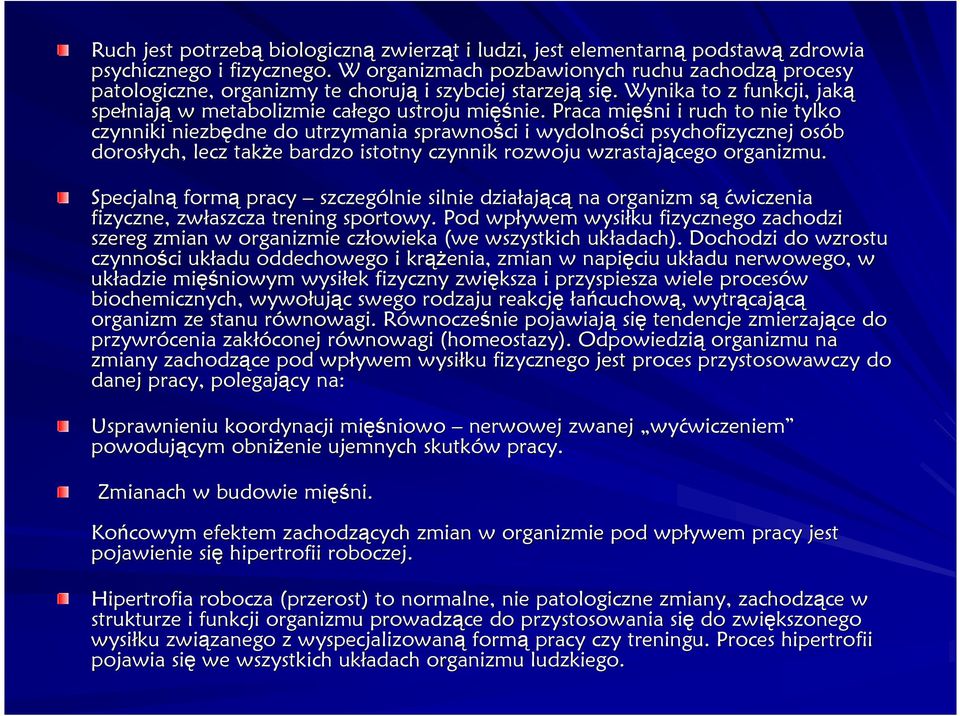 Ruch jest potrzebą biologiczną zwierząt i ludzi, jest elementarną podstawą zdrowia psychicznego i fizycznego. W organizmach pozbawionych ruchu zachodzą procesy patologiczne, organizmy te chorują i szybciej starzeją się. Wynika to z funkcji, jaką spełniają w metabolizmie całego ustroju mięśnie. Praca mięśni i ruch to nie tylko czynniki niezbędne do utrzymania sprawności i wydolności psychofizycznej osób dorosłych, lecz także bardzo istotny czynnik rozwoju wzrastającego organizmu.

Specjalną formą pracy – szczególnie silnie działającą na organizm są ćwiczenia fizyczne, zwłaszcza trening sportowy. Pod wpływem wysiłku fizycznego zachodzi szereg zmian w organizmie człowieka (we wszystkich układach). Dochodzi do wzrostu czynności układu oddechowego i krążenia, zmian w napięciu układu nerwowego, w układzie mięśniowym wysiłek fizyczny zwiększa i przyspiesza wiele procesów biochemicznych, wywołując swego rodzaju reakcję łańcuchową, wytrącającą organizm ze stanu równowagi. Równocześnie pojawiają się tendencje zmierzające do przywrócenia zakłóconej równowagi (homeostazy). Odpowiedzią organizmu na zmiany zachodzące pod wpływem wysiłku fizycznego jest proces przystosowawczy do danej pracy, polegający na:

Usprawnieniu koordynacji mięśniowo – nerwowej zwanej „wyćwiczeniem” powodującym obniżenie ujemnych skutków pracy.

Zmianach w budowie mięśni.

Końcowym efektem zachodzących zmian w organizmie pod wpływem pracy jest pojawienie się hipertrofii roboczej.

Hipertrofia robocza (przerost) to normalne, nie patologiczne zmiany, zachodzące w strukturze i funkcji organizmu prowadzące do przystosowania się do zwiększonego wysiłku związanego z wyspecjalizowaną formą pracy czy treningu. Proces hipertrofii pojawia się we wszystkich układach organizmu ludzkiego.